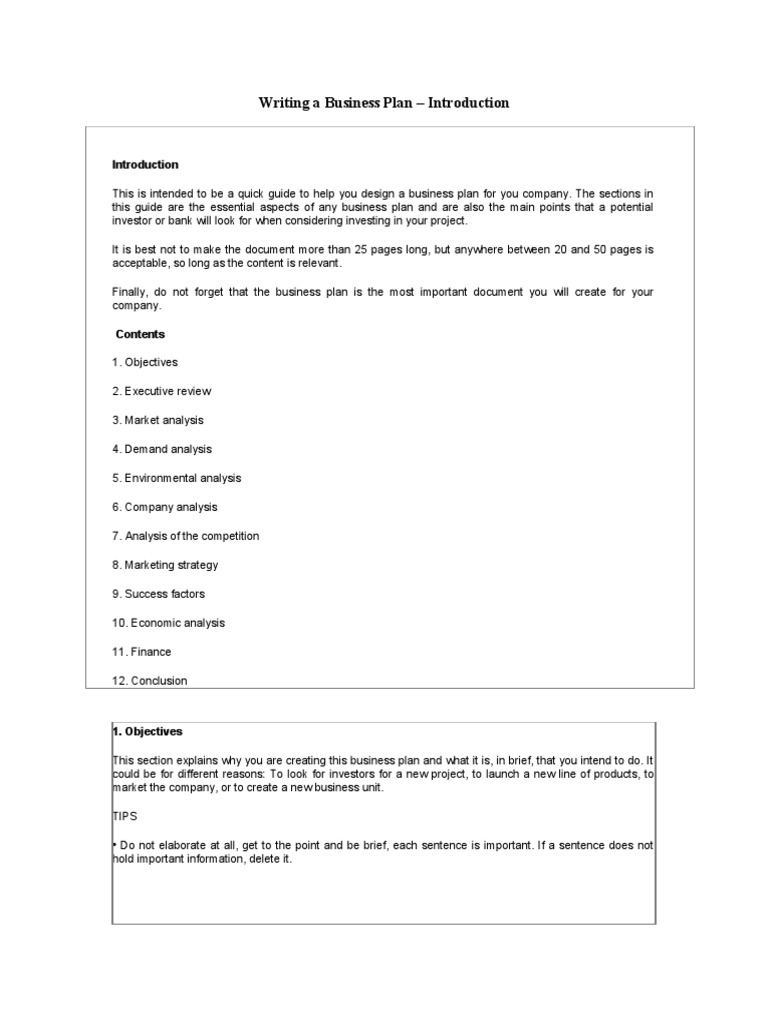 Writing a Business Plan – Introduction

Introduction

This is intended to be a quick guide to help you design a business plan for you company. The sections in this guide are the essential aspects of any business plan and are also the main points that a potential investor or bank will look for when considering investing in your project.

It is best not to make the document more than 25 pages long, but anywhere between 20 and 50 pages is acceptable, so long as the content is relevant.

Finally, do not forget that the business plan is the most important document you will create for your company.

Contents

1. Objectives

2. Executive review

3. Market analysis

4. Demand analysis

5. Environmental analysis

6. Company analysis

7. Analysis of the competition

8. Marketing strategy

9. Success factors

10. Economic analysis

11. Finance

12. Conclusion

1. Objectives

This section explains why you are creating this business plan and what it is, in brief, that you intend to do. It could be for different reasons: To look for investors for a new project, to launch a new line of products, to market the company, or to create a new business unit.

TIPS

• Do not elaborate at all, get to the point and be brief, each sentence is important. If a sentence does not hold important information, delete it.